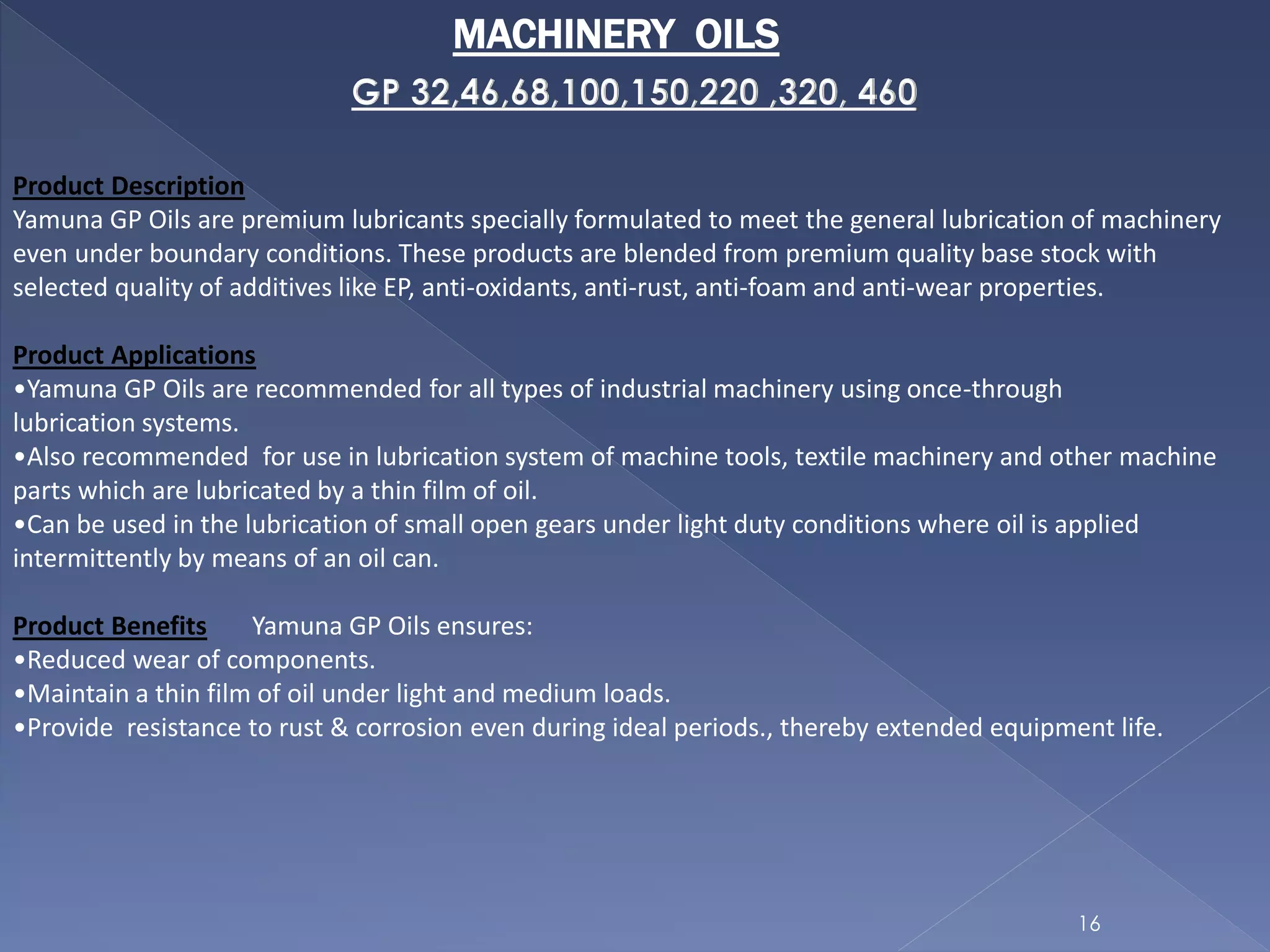 MACHINERY OILS

GP 32,46,68,100,150,220 ,320, 460

Product Description
Yamuna GP Oils are premium lubricants specially formulated to meet the general lubrication of machinery even under boundary conditions. These products are blended from premium quality base stock with selected quality of additives like EP, anti-oxidants, anti-rust, anti-foam and anti-wear properties.

Product Applications
•Yamuna GP Oils are recommended for all types of industrial machinery using once-through lubrication systems.
•Also recommended for use in lubrication system of machine tools, textile machinery and other machine parts which are lubricated by a thin film of oil.
•Can be used in the lubrication of small open gears under light duty conditions where oil is applied intermittently by means of an oil can.

Product Benefits Yamuna GP Oils ensures:
•Reduced wear of components.
•Maintain a thin film of oil under light and medium loads.
•Provide resistance to rust & corrosion even during ideal periods., thereby extended equipment life.

16